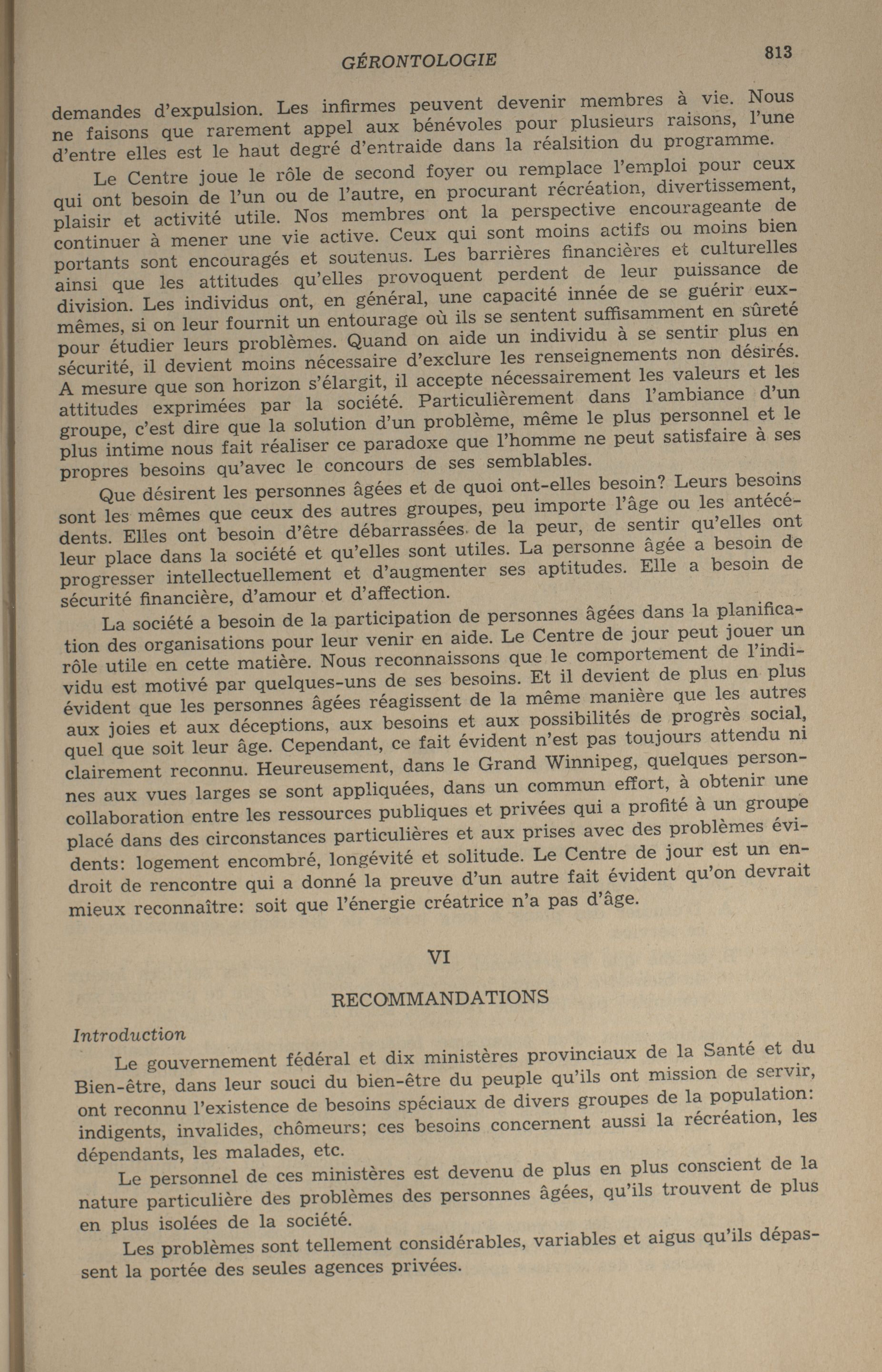 GÉRONTOLOGIE 813

demandes d'expulsion. Les infirmes peuvent devenir membres à vie. Nous ne faisons que rarement appel aux bénévoles pour plusieurs raisons, l'une d'entre elles est le haut degré d'entraide dans la réalsition du programme.

Le Centre joue le rôle de second foyer ou remplace l'emploi pour ceux qui ont besoin de l'un ou de l'autre, en procurant récréation, divertissement, plaisir et activité utile. Nos membres ont la perspective encourageante de continuer à mener une vie active. Ceux qui sont moins actifs ou moins bien portants sont encouragés et soutenus. Les barrières financières et culturelles ainsi que les attitudes qu'elles provoquent perdent de leur puissance de division. Les individus ont, en général, une capacité innée de se guérir eux-mêmes, si on leur fournit un entourage où ils se sentent suffisamment en sûreté pour étudier leurs problèmes. Quand on aide un individu à se sentir plus en sécurité, il devient moins nécessaire d'exclure les renseignements non désirés. A mesure que son horizon s'élargit, il accepte nécessairement les valeurs et les attitudes exprimées par la société. Particulièrement dans l'ambiance d'un groupe, c'est dire que la solution d'un problème, même le plus personnel et le plus intime nous fait réaliser ce paradoxe que l'homme ne peut satisfaire à ses propres besoins qu'avec le concours de ses semblables.

Que désirent les personnes âgées et de quoi ont-elles besoin? Leurs besoins sont les mêmes que ceux des autres groupes, peu importe l'âge ou les antécédents. Elles ont besoin d'être débarrassées de la peur, de sentir qu'elles ont leur place dans la société et qu'elles sont utiles. La personne âgée a besoin de progresser intellectuellement et d'augmenter ses aptitudes. Elle a besoin de sécurité financière, d'amour et d'affection.

La société a besoin de la participation de personnes âgées dans la planification des organisations pour leur venir en aide. Le Centre de jour peut jouer un rôle utile en cette matière. Nous reconnaissons que le comportement de l'individu est motivé par quelques-uns de ses besoins. Et il devient de plus en plus évident que les personnes âgées réagissent de la même manière que les autres aux joies et aux déceptions, aux besoins et aux possibilités de progrès social, quel que soit leur âge. Cependant, ce fait évident n'est pas toujours attendu ni clairement reconnu. Heureusement, dans le Grand Winnipeg, quelques personnes aux vues larges se sont appliquées, dans un commun effort, à obtenir une collaboration entre les ressources publiques et privées qui a profité à un groupe placé dans des circonstances particulières et aux prises avec des problèmes évidents: logement encombré, longévité et solitude. Le Centre de jour est un endroit de rencontre qui a donné la preuve d'un autre fait évident qu'on devrait mieux reconnaître: soit que l'énergie créatrice n'a pas d'âge.

VI

RECOMMANDATIONS

Introduction

Le gouvernement fédéral et dix ministères provinciaux de la Santé et du Bien-être, dans leur souci du bien-être du peuple qu'ils ont mission de servir, ont reconnu l'existence de besoins spéciaux de divers groupes de la population: indigents, invalides, chômeurs; ces besoins concernent aussi la récréation, les dépendants, les malades, etc.

Le personnel de ces ministères est devenu de plus en plus conscient de la nature particulière des problèmes des personnes âgées, qu'ils trouvent de plus en plus isolées de la société.

Les problèmes sont tellement considérables, variables et aigus qu'ils dépassent la portée des seules agences privées.